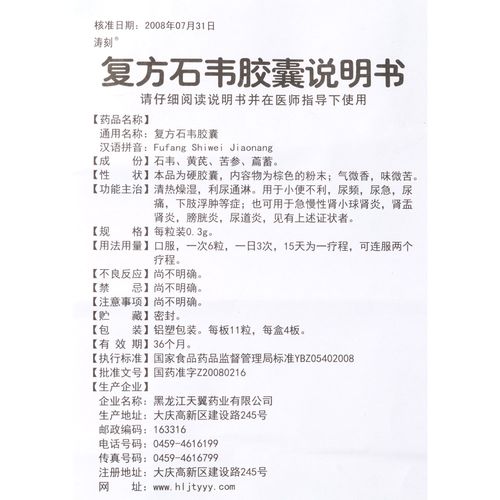 核准日期：2008年07月31日
涛刻®

复方石韦胶囊说明书

请仔细阅读说明书并在医师指导下使用

【药品名称】
通用名称：复方石韦胶囊
汉语拼音：Fufang Shiwei Jiaonang
【成　　份】石韦、黄芪、苦参、萹蓄。
【性　　状】本品为硬胶囊，内容物为棕色的粉末；气微香，味微苦。
【功能主治】清热燥湿，利尿通淋。用于小便不利，尿频，尿急，尿痛，下肢浮肿等症；也可用于急慢性肾小球肾炎，肾盂肾炎，膀胱炎，尿道炎，见有上述证状者。
【规　　格】每粒装0.3g。
【用法用量】口服，一次6粒，一日3次，15天为一疗程，可连服两个疗程。
【不良反应】尚不明确。
【禁　　忌】尚不明确。
【注意事项】尚不明确。
【贮　　藏】密封。
【包　　装】铝塑包装。每板11粒，每盒4板。
【有 效 期】36个月。
【执行标准】国家食品药品监督管理局标准YBZ05402008
【批准文号】国药准字Z20080216
【生产企业】
企业名称：黑龙江天翼药业有限公司
生产地址：大庆高新区建设路245号
邮政编码：163316
电话号码：0459-4616199
传真号码：0459-4616799
注册地址：大庆高新区建设路245号
网　　址：www.hljtyyy.com